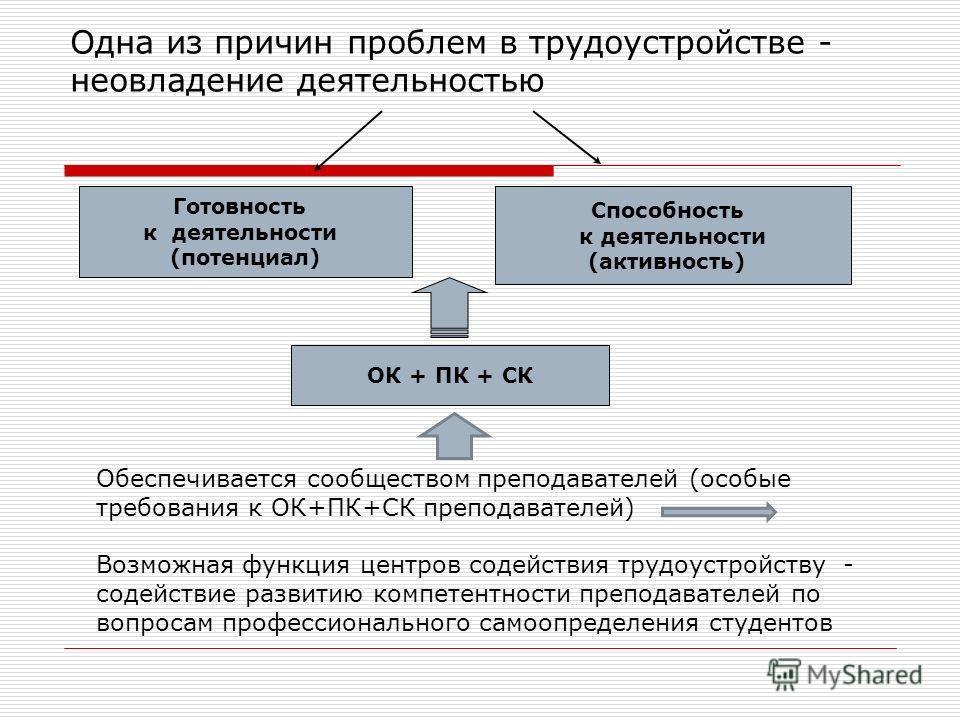 Одна из причин проблем в трудоустройстве - неовладение деятельностью

Готовность к деятельности (потенциал)

Способность к деятельности (активность)

ОК + ПК + СК

Обеспечивается сообществом преподавателей (особые требования к ОК+ПК+СК преподавателей)

Возможная функция центров содействия трудоустройству - содействие развитию компетентности преподавателей по вопросам профессионального самоопределения студентов

MyShared